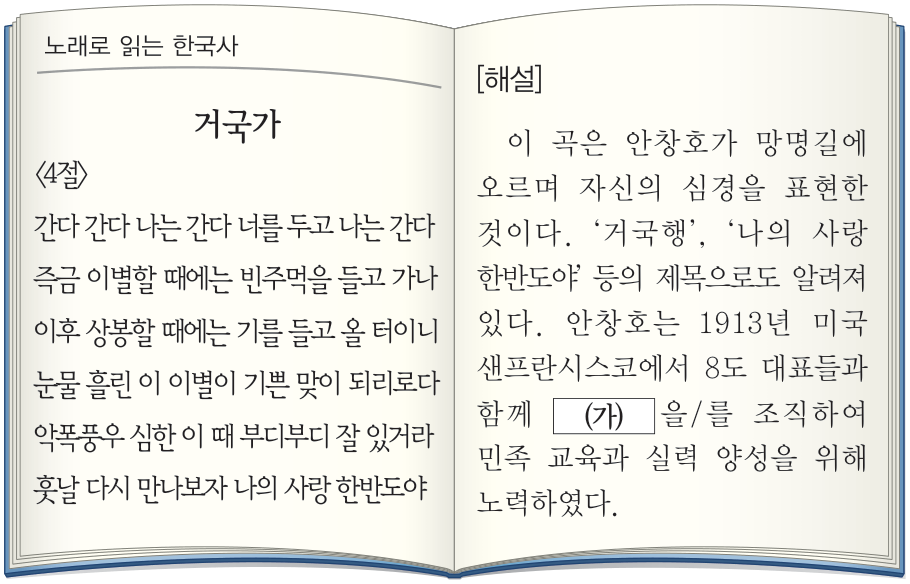 노래로 읽는 한국사

거국가

〈4절〉

간다 간다 나는 간다 너를 두고 나는 간다
즉금 이별할 때에는 빈주먹을 들고 가나
이후 상봉할 때에는 기를 들고 올 터이니
눈물 흘린 이 이별이 기쁜 맞이 되리로다
악폭풍우 심한 이 때 부디부디 잘 있거라
훗날 다시 만나보자 나의 사랑 한반도야

[해설]

이 곡은 안창호가 망명길에 오르며 자신의 심경을 표현한 것이다. ‘거국행’, ‘나의 사랑 한반도야’ 등의 제목으로도 알려져 있다. 안창호는 1913년 미국 샌프란시스코에서 8도 대표들과 함께 (가) 을/를 조직하여 민족 교육과 실력 양성을 위해 노력하였다.